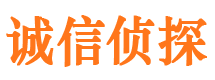 诚信侦探